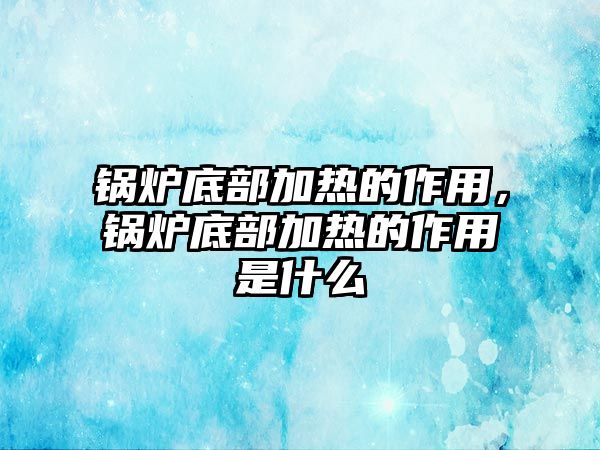 锅炉底部加热的作用，锅炉底部加热的作用是什么